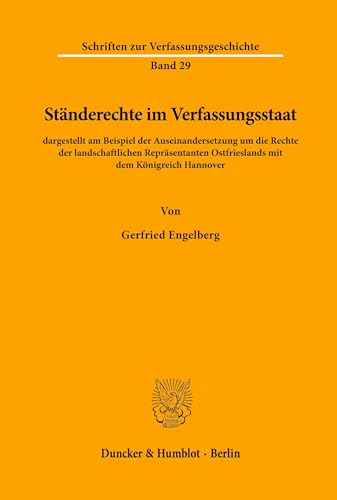 Schriften zur Verfassungsgeschichte

Band 29

Ständerechte im Verfassungsstaat

dargestellt am Beispiel der Auseinandersetzung um die Rechte der landschaftlichen Repräsentanten Ostfrieslands mit dem Königreich Hannover

Von

Gerfried Engelberg

Duncker & Humblot · Berlin